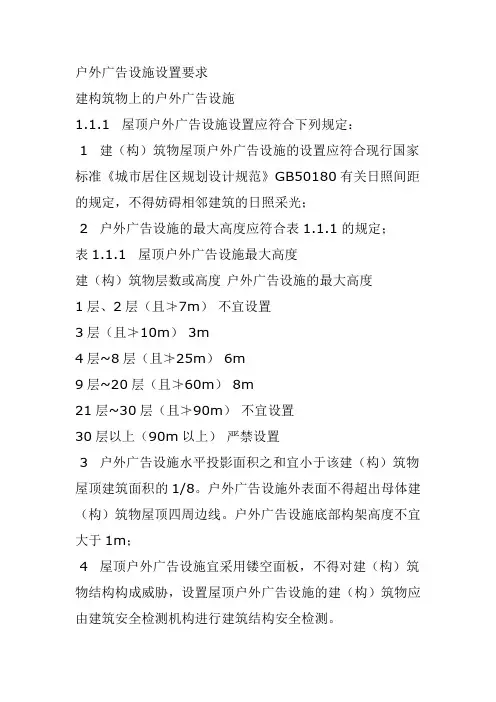 户外广告设施设置要求

建构筑物上的户外广告设施

1.1.1 屋顶户外广告设施设置应符合下列规定：

1 建（构）筑物屋顶户外广告设施的设置应符合现行国家标准《城市居住区规划设计规范》GB50180 有关日照间距的规定，不得妨碍相邻建筑的日照采光；

2 户外广告设施的最大高度应符合表 1.1.1 的规定；

表 1.1.1 屋顶户外广告设施最大高度

建（构）筑物层数或高度 户外广告设施的最大高度

1 层、2 层（且≯7m） 不宜设置

3 层（且≯10m） 3m

4 层~8 层（且≯25m） 6m

9 层~20 层（且≯60m） 8m

21 层~30 层（且≯90m） 不宜设置

30 层以上（90m 以上） 严禁设置

3 户外广告设施水平投影面积之和宜小于该建（构）筑物屋顶建筑面积的 1/8。户外广告设施外表面不得超出母体建（构）筑物屋顶四周边线。户外广告设施底部构架高度不宜大于 1m；

4 屋顶户外广告设施宜采用镂空面板，不得对建（构）筑物结构构成威胁，设置屋顶户外广告设施的建（构）筑物应由建筑安全检测机构进行建筑结构安全检测。